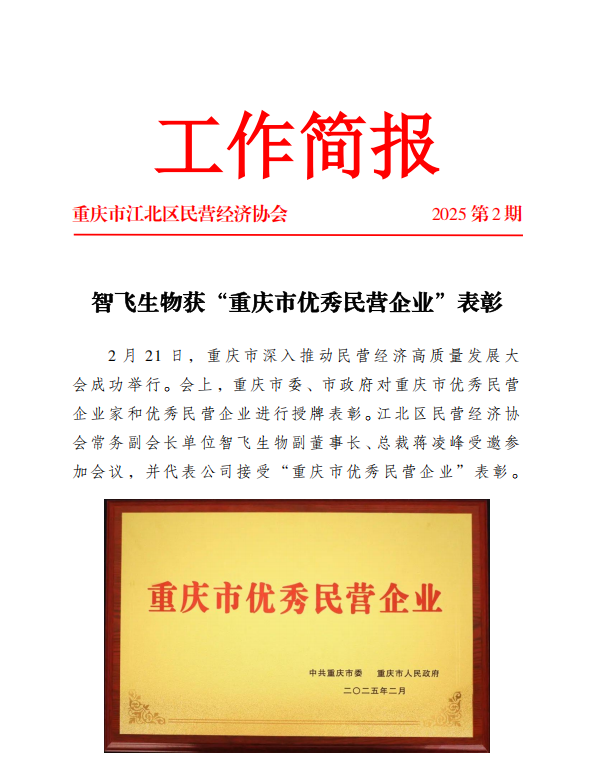 工作简报

重庆市江北区民营经济协会　　2025 第 2 期

智飞生物获“重庆市优秀民营企业”表彰

2 月 21 日，重庆市深入推动民营经济高质量发展大会成功举行。会上，重庆市委、市政府对重庆市优秀民营企业家和优秀民营企业进行授牌表彰。江北区民营经济协会常务副会长单位智飞生物副董事长、总裁蒋凌峰受邀参加会议，并代表公司接受“重庆市优秀民营企业”表彰。

重庆市优秀民营企业

中共重庆市委　重庆市人民政府

二〇二五年二月